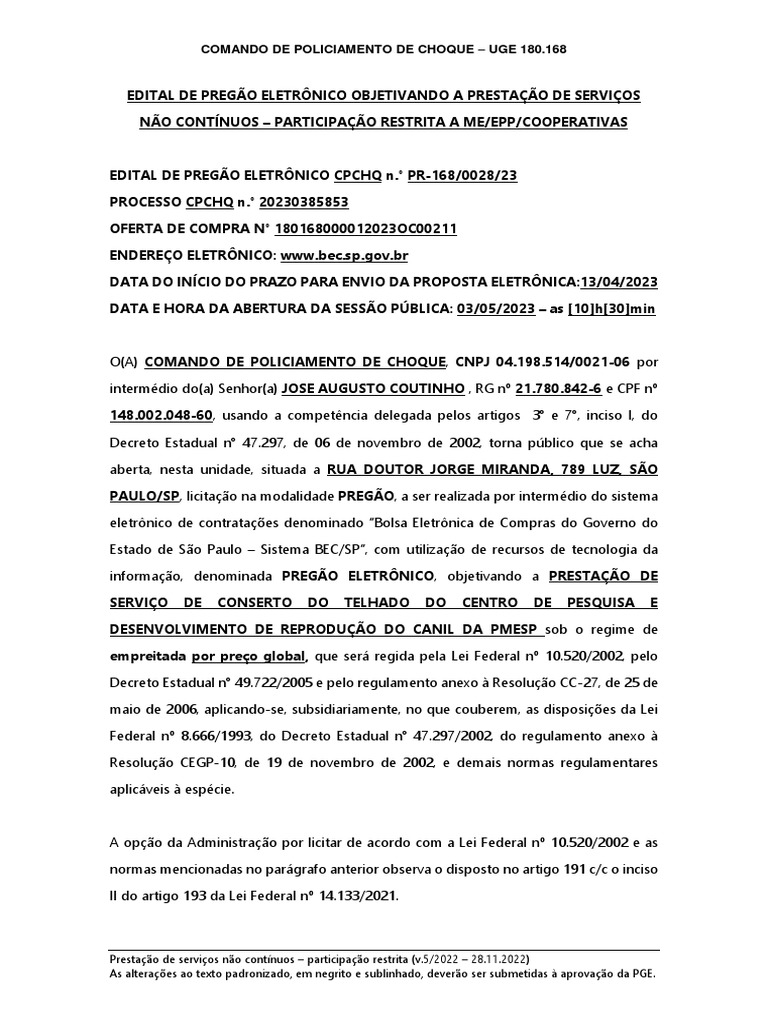 COMANDO DE POLICIAMENTO DE CHOQUE – UGE 180.168

EDITAL DE PREGÃO ELETRÔNICO OBJETIVANDO A PRESTAÇÃO DE SERVIÇOS NÃO CONTÍNUOS – PARTICIPAÇÃO RESTRITA A ME/EPP/COOPERATIVAS

EDITAL DE PREGÃO ELETRÔNICO CPCHQ n.° PR-168/0028/23
PROCESSO CPCHQ n.° 20230385853
OFERTA DE COMPRA N° 180168000012023OC00211
ENDEREÇO ELETRÔNICO: www.bec.sp.gov.br
DATA DO INÍCIO DO PRAZO PARA ENVIO DA PROPOSTA ELETRÔNICA:13/04/2023
DATA E HORA DA ABERTURA DA SESSÃO PÚBLICA: 03/05/2023 – as [10]h[30]min

O(A) COMANDO DE POLICIAMENTO DE CHOQUE, CNPJ 04.198.514/0021-06 por intermédio do(a) Senhor(a) JOSE AUGUSTO COUTINHO , RG nº 21.780.842-6 e CPF nº 148.002.048-60, usando a competência delegada pelos artigos 3º e 7º, inciso I, do Decreto Estadual nº 47.297, de 06 de novembro de 2002, torna público que se acha aberta, nesta unidade, situada a RUA DOUTOR JORGE MIRANDA, 789 LUZ, SÃO PAULO/SP, licitação na modalidade PREGÃO, a ser realizada por intermédio do sistema eletrônico de contratações denominado "Bolsa Eletrônica de Compras do Governo do Estado de São Paulo – Sistema BEC/SP", com utilização de recursos de tecnologia da informação, denominada PREGÃO ELETRÔNICO, objetivando a PRESTAÇÃO DE SERVIÇO DE CONSERTO DO TELHADO DO CENTRO DE PESQUISA E DESENVOLVIMENTO DE REPRODUÇÃO DO CANIL DA PMESP sob o regime de empreitada por preço global, que será regida pela Lei Federal nº 10.520/2002, pelo Decreto Estadual nº 49.722/2005 e pelo regulamento anexo à Resolução CC-27, de 25 de maio de 2006, aplicando-se, subsidiariamente, no que couberem, as disposições da Lei Federal nº 8.666/1993, do Decreto Estadual nº 47.297/2002, do regulamento anexo à Resolução CEGP-10, de 19 de novembro de 2002, e demais normas regulamentares aplicáveis à espécie.

A opção da Administração por licitar de acordo com a Lei Federal nº 10.520/2002 e as normas mencionadas no parágrafo anterior observa o disposto no artigo 191 c/c o inciso II do artigo 193 da Lei Federal nº 14.133/2021.

Prestação de serviços não contínuos – participação restrita (v.5/2022 – 28.11.2022)
As alterações ao texto padronizado, em negrito e sublinhado, deverão ser submetidas à aprovação da PGE.